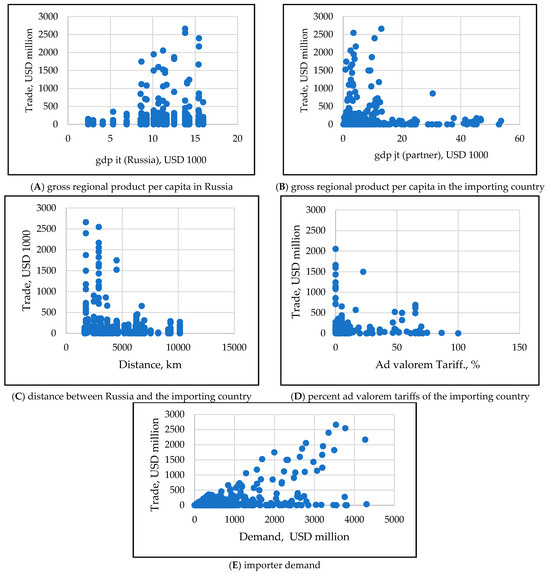 Trade, USD million
3000
2500
2000
1500
1000
500
0
0 5 10 15 20
gdp it (Russia), USD 1000

(A) gross regional product per capita in Russia

Trade, USD million
3000
2500
2000
1500
1000
500
0
0 20 40 60
gdp jt (partner), USD 1000

(B) gross regional product per capita in the importing country

Trade, USD 1000
3000
2500
2000
1500
1000
500
0
0 5000 10000 15000
Distance, km

(C) distance between Russia and the importing country

Trade, USD million
3000
2500
2000
1500
1000
500
0
0 50 100 150
Ad valorem Tariff., %

(D) percent ad valorem tariffs of the importing country

Trade, USD million
3000
2500
2000
1500
1000
500
0
0 1000 2000 3000 4000 5000
Demand, USD million

(E) importer demand